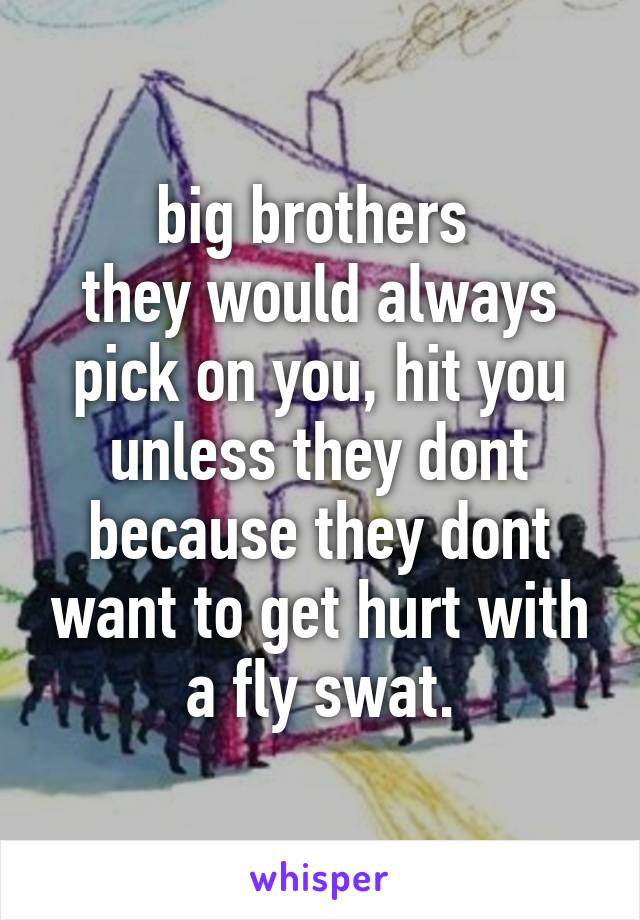 big brothers
they would always pick on you, hit you unless they dont because they dont want to get hurt with a fly swat.

whisper